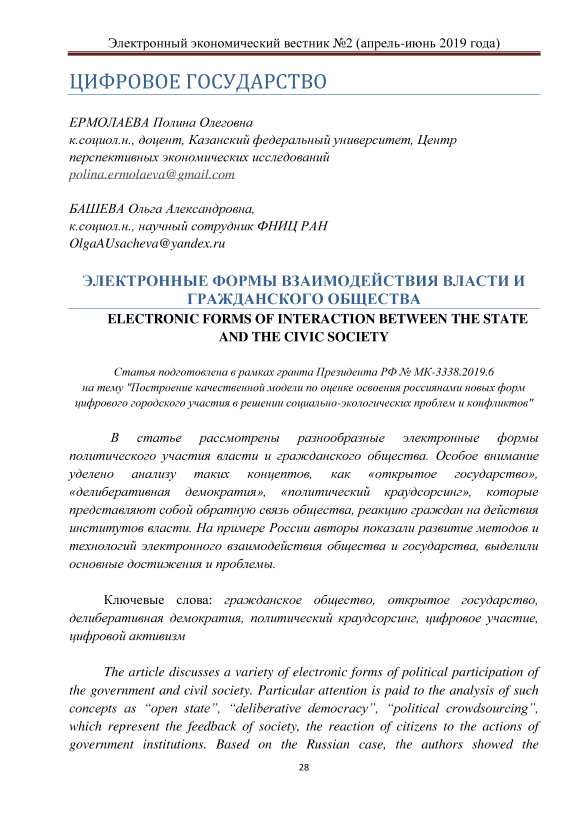 Электронный экономический вестник №2 (апрель-июнь 2019 года)

ЦИФРОВОЕ ГОСУДАРСТВО

ЕРМОЛАЕВА Полина Олеговна
к.социол.н., доцент, Казанский федеральный университет, Центр перспективных экономических исследований
polina.ermolaeva@gmail.com

БАШЕВА Ольга Александровна,
к.социол.н., научный сотрудник ФНИЦ РАН
OlgaAUsacheva@yandex.ru

ЭЛЕКТРОННЫЕ ФОРМЫ ВЗАИМОДЕЙСТВИЯ ВЛАСТИ И ГРАЖДАНСКОГО ОБЩЕСТВА
ELECTRONIC FORMS OF INTERACTION BETWEEN THE STATE AND THE CIVIC SOCIETY

Статья подготовлена в рамках гранта Президента РФ № МК-3338.2019.6 на тему "Построение качественной модели по оценке освоения россиянами новых форм цифрового городского участия в решении социально-экологических проблем и конфликтов"

В статье рассмотрены разнообразные электронные формы политического участия власти и гражданского общества. Особое внимание уделено анализу таких концептов, как «открытое государство», «делиберативная демократия», «политический краудсорсинг», которые представляют собой обратную связь общества, реакцию граждан на действия институтов власти. На примере России авторы показали развитие методов и технологий электронного взаимодействия общества и государства, выделили основные достижения и проблемы.

Ключевые слова: гражданское общество, открытое государство, делиберативная демократия, политический краудсорсинг, цифровое участие, цифровой активизм

The article discusses a variety of electronic forms of political participation of the government and civil society. Particular attention is paid to the analysis of such concepts as “open state”, “deliberative democracy”, “political crowdsourcing”, which represent the feedback of society, the reaction of citizens to the actions of government institutions. Based on the Russian case, the authors showed the

28